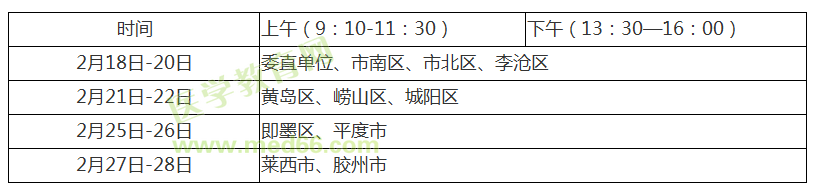 | 时间 | 上午（9：10-11：30） | 下午（13：30—16：00） |
|---|---|---|
| 2月18日-20日 | 委直单位、市南区、市北区、李沧区 | |
| 2月21日-22日 | 黄岛区、崂山区、城阳区 | |
| 2月25日-26日 | 即墨区、平度市 | |
| 2月27日-28日 | 莱西市、胶州市 | |

医学教育网 www.med66.com